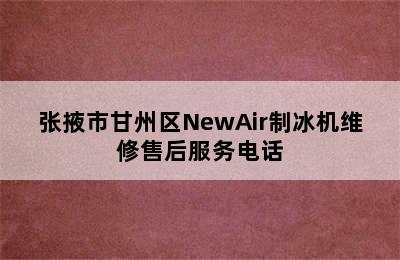 张掖市甘州区NewAir制冰机维修售后服务电话